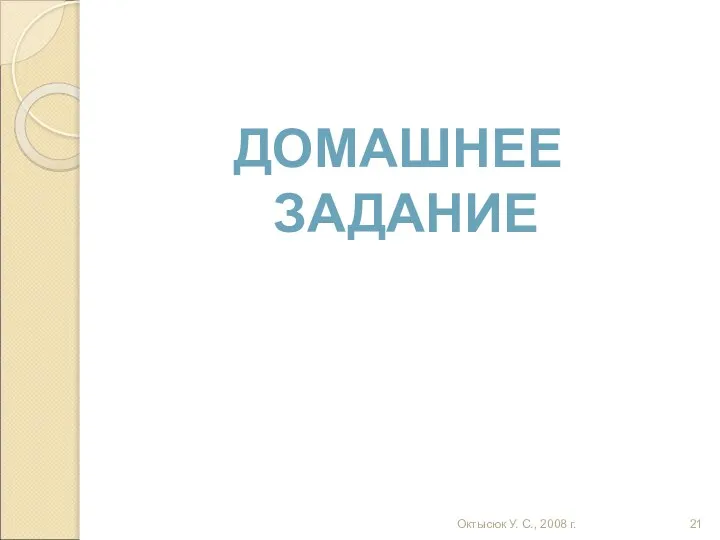 ДОМАШНЕЕ ЗАДАНИЕ

Октысюк У. С., 2008 г.

21